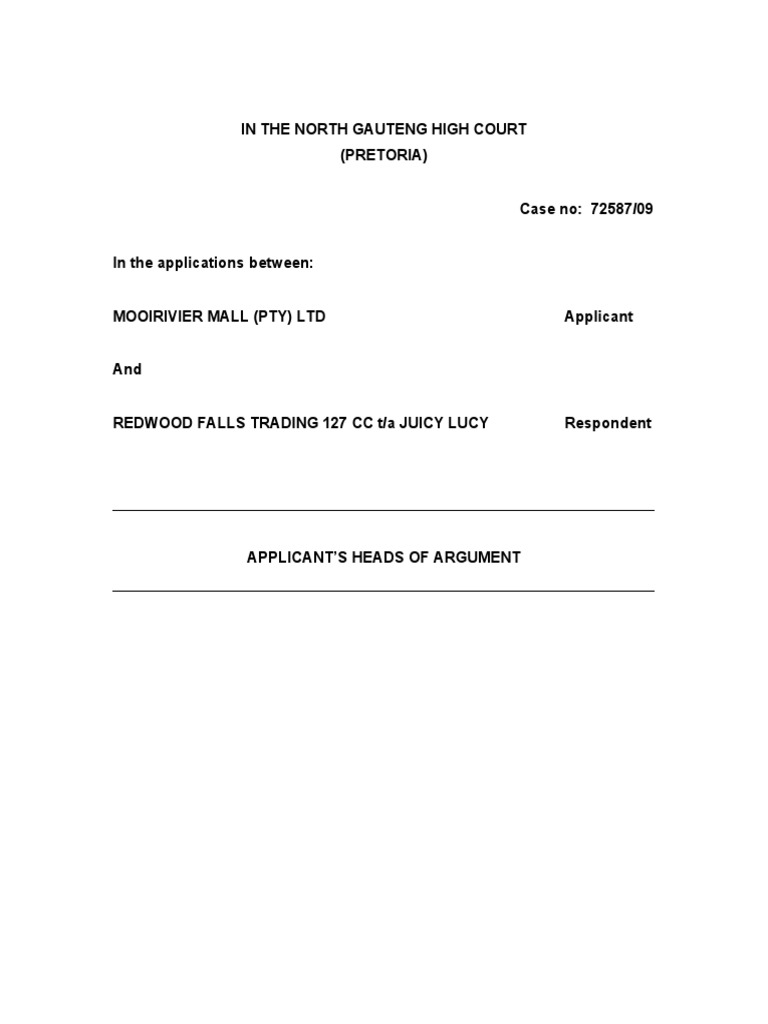 IN THE NORTH GAUTENG HIGH COURT
(PRETORIA)

Case no: 72587/09

In the applications between:

MOOIRIVIER MALL (PTY) LTD Applicant

And

REDWOOD FALLS TRADING 127 CC t/a JUICY LUCY Respondent

APPLICANT'S HEADS OF ARGUMENT